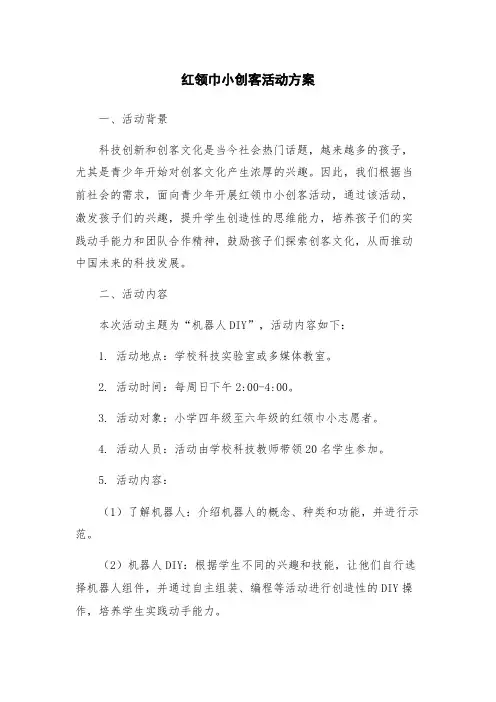 红领巾小创客活动方案

一、活动背景

科技创新和创客文化是当今社会热门话题，越来越多的孩子，尤其是青少年开始对创客文化产生浓厚的兴趣。因此，我们根据当前社会的需求，面向青少年开展红领巾小创客活动，通过该活动，激发孩子们的兴趣，提升学生创造性的思维能力，培养孩子们的实践动手能力和团队合作精神，鼓励孩子们探索创客文化，从而推动中国未来的科技发展。

二、活动内容

本次活动主题为“机器人DIY”，活动内容如下：

1. 活动地点：学校科技实验室或多媒体教室。

2. 活动时间：每周日下午2:00-4:00。

3. 活动对象：小学四年级至六年级的红领巾小志愿者。

4. 活动人员：活动由学校科技教师带领20名学生参加。

5. 活动内容：

（1）了解机器人：介绍机器人的概念、种类和功能，并进行示范。

（2）机器人DIY：根据学生不同的兴趣和技能，让他们自行选择机器人组件，并通过自主组装、编程等活动进行创造性的DIY操作，培养学生实践动手能力。